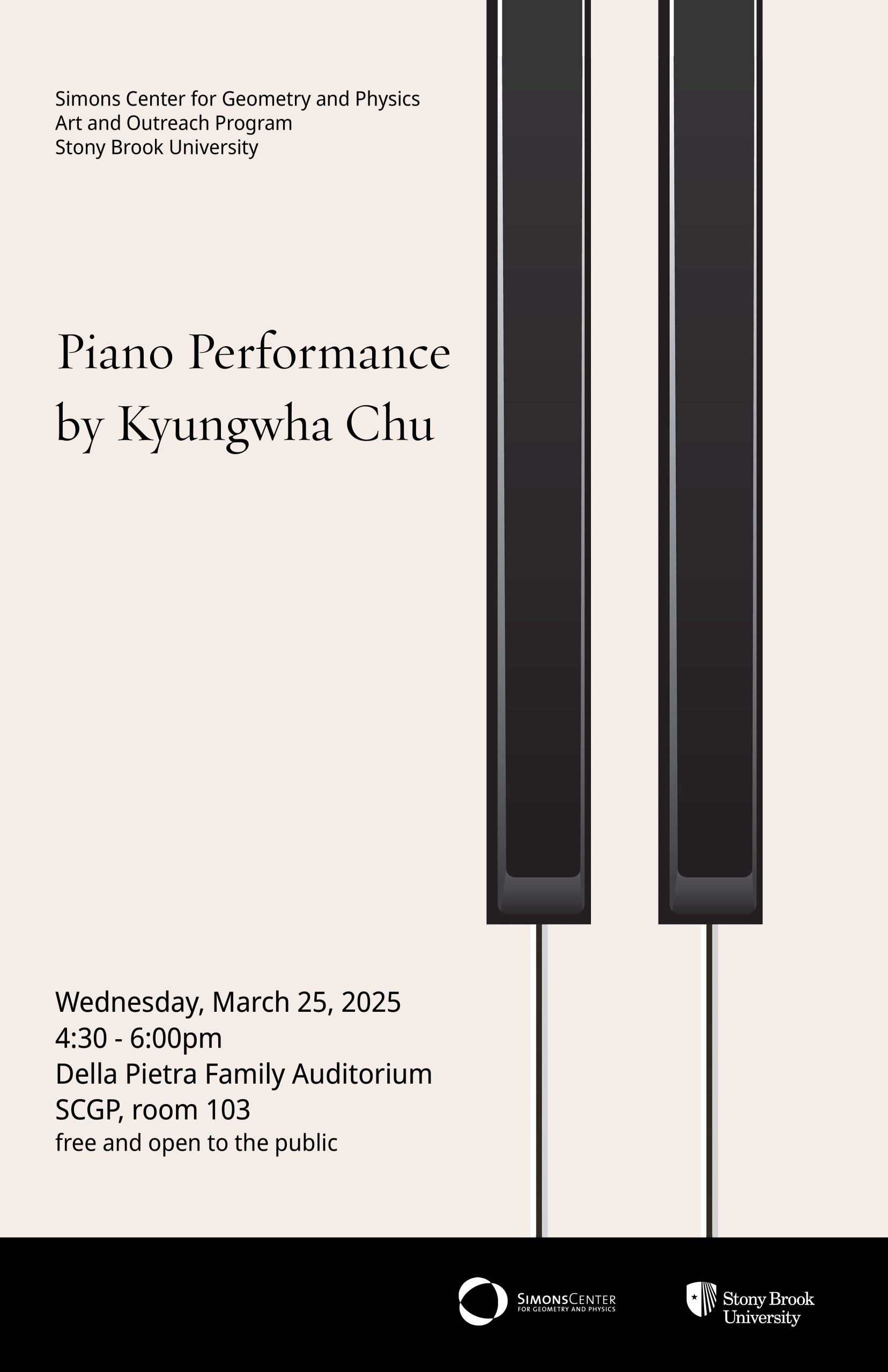 Simons Center for Geometry and Physics
Art and Outreach Program
Stony Brook University

Piano Performance
by Kyungwha Chu

Wednesday, March 25, 2025
4:30 - 6:00pm
Della Pietra Family Auditorium
SCGP, room 103
free and open to the public

SIMONSCENTER
FOR GEOMETRY AND PHYSICS

Stony Brook
University